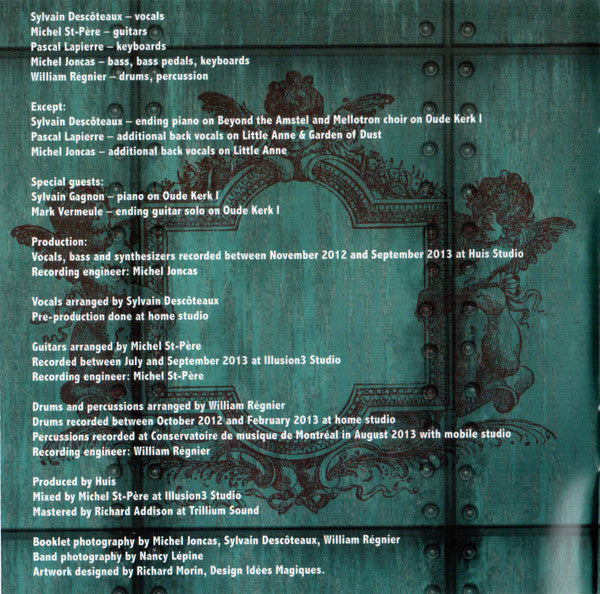 Sylvain Descôteaux – vocals
Michel St-Père – guitars
Pascal Lapierre – keyboards
Michel Joncas – bass, bass pedals, keyboards
William Régnier – drums, percussion

Except:
Sylvain Descôteaux – ending piano on Beyond the Amstel and Mellotron choir on Oude Kerk I
Pascal Lapierre – additional back vocals on Little Anne & Garden of Dust
Michel Joncas – additional back vocals on Little Anne

Special guests:
Sylvain Gagnon – piano on Oude Kerk I
Mark Vermeule – ending guitar solo on Oude Kerk I

Production:
Vocals, bass and synthesizers recorded between November 2012 and September 2013 at Huis Studio
Recording engineer: Michel Joncas

Vocals arranged by Sylvain Descôteaux
Pre-production done at home studio

Guitars arranged by Michel St-Père
Recorded between July and September 2013 at Illusion3 Studio
Recording engineer: Michel St-Père

Drums and percussions arranged by William Régnier
Drums recorded between October 2012 and February 2013 at home studio
Percussions recorded at Conservatoire de musique de Montréal in August 2013 with mobile studio
Recording engineer: William Régnier

Produced by Huis
Mixed by Michel St-Père at Illusion3 Studio
Mastered by Richard Addison at Trillium Sound

Booklet photography by Michel Joncas, Sylvain Descôteaux, William Régnier
Band photography by Nancy Lépine
Artwork designed by Richard Morin, Design Idées Magiques.